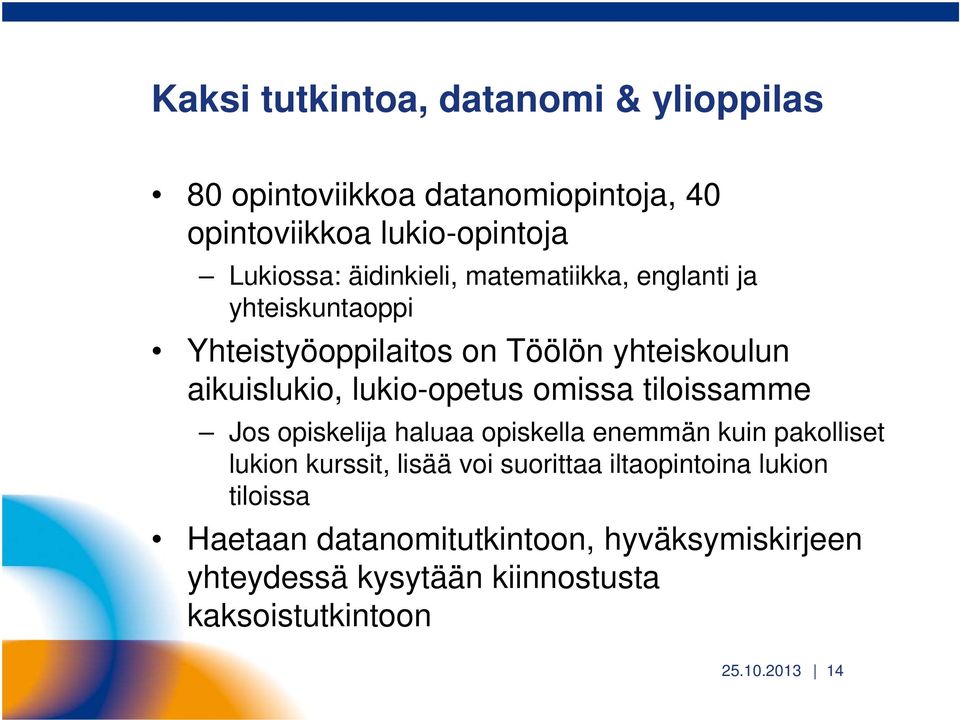 Kaksi tutkintoa, datanomi & ylioppilas

• 80 opintoviikkoa datanomiopintoja, 40 opintoviikkoa lukio-opintoja

– Lukiossa: äidinkieli, matematiikka, englanti ja yhteiskuntaoppi

• Yhteistyöoppilaitos on Töölön yhteiskoulun aikuislukio, lukio-opetus omissa tiloissamme

– Jos opiskelija haluaa opiskella enemmän kuin pakolliset lukion kurssit, lisää voi suorittaa iltaopintoina lukion tiloissa

• Haetaan datanomitutkintoon, hyväksymiskirjeen yhteydessä kysytään kiinnostusta kaksoistutkintoon

25.10.2013 | 14